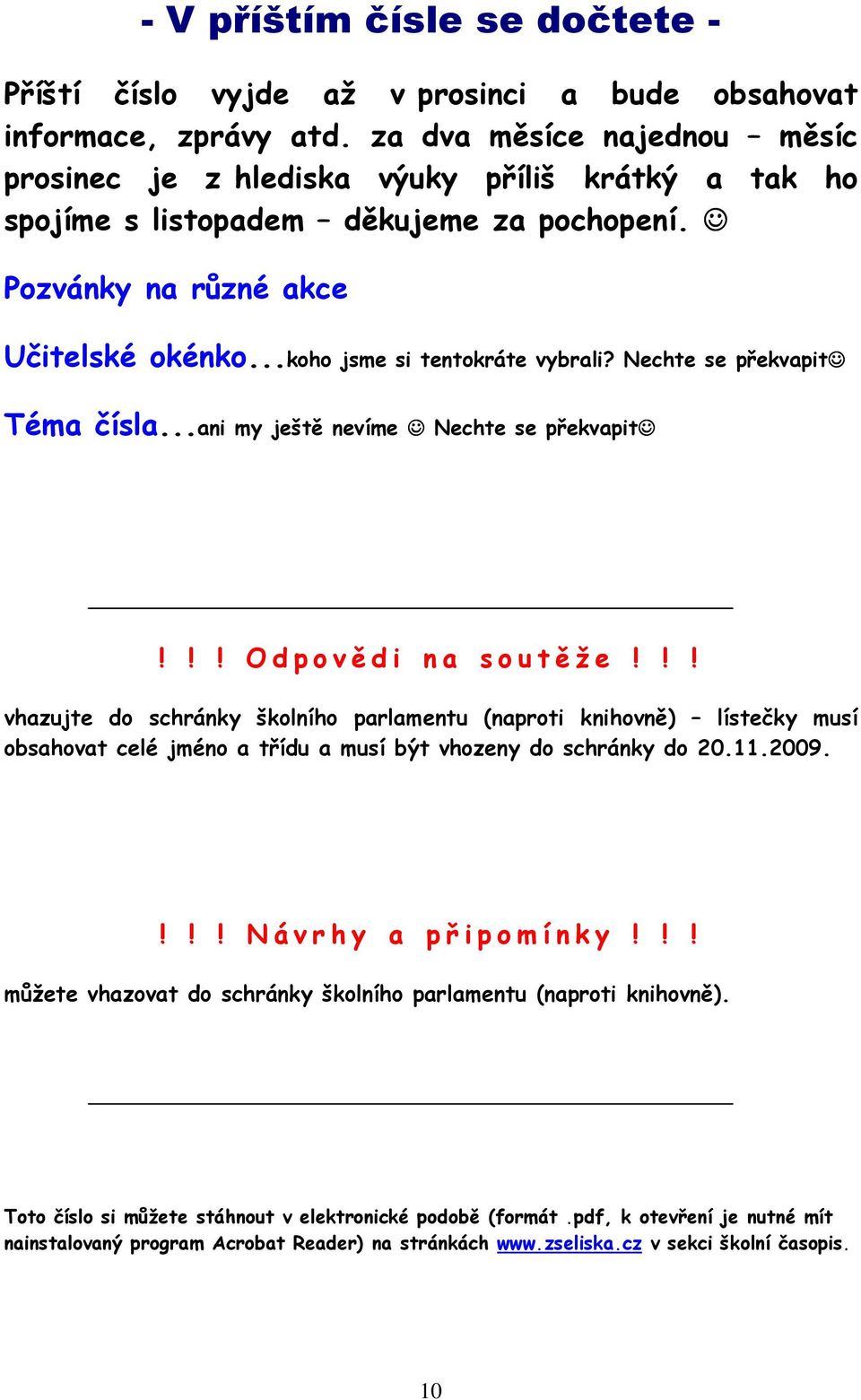 - V příštím čísle se dočtete -

Příští číslo vyjde až v prosinci a bude obsahovat informace, zprávy atd. za dva měsíce najednou – měsíc prosinec je z hlediska výuky příliš krátký a tak ho spojíme s listopadem – děkujeme za pochopení. ☺

Pozvánky na různé akce

Učitelské okénko...koho jsme si tentokráte vybrali? Nechte se překvapit☺

Téma čísla...ani my ještě nevíme ☺ Nechte se překvapit☺

!!! Odpovědi na soutěže !!!

vhazujte do schránky školního parlamentu (naproti knihovně) – lístečky musí obsahovat celé jméno a třídu a musí být vhozeny do schránky do 20.11.2009.

!!! Návrhy a připomínky !!!

můžete vhazovat do schránky školního parlamentu (naproti knihovně).

Toto číslo si můžete stáhnout v elektronické podobě (formát .pdf, k otevření je nutné mít nainstalovaný program Acrobat Reader) na stránkách www.zseliska.cz v sekci školní časopis.

10